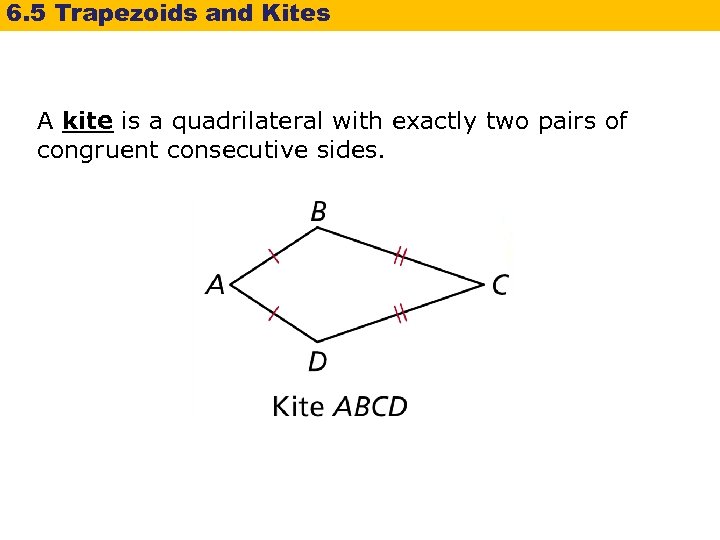 6.5 Trapezoids and Kites

A kite is a quadrilateral with exactly two pairs of congruent consecutive sides.

B
A
C
D

Kite ABCD